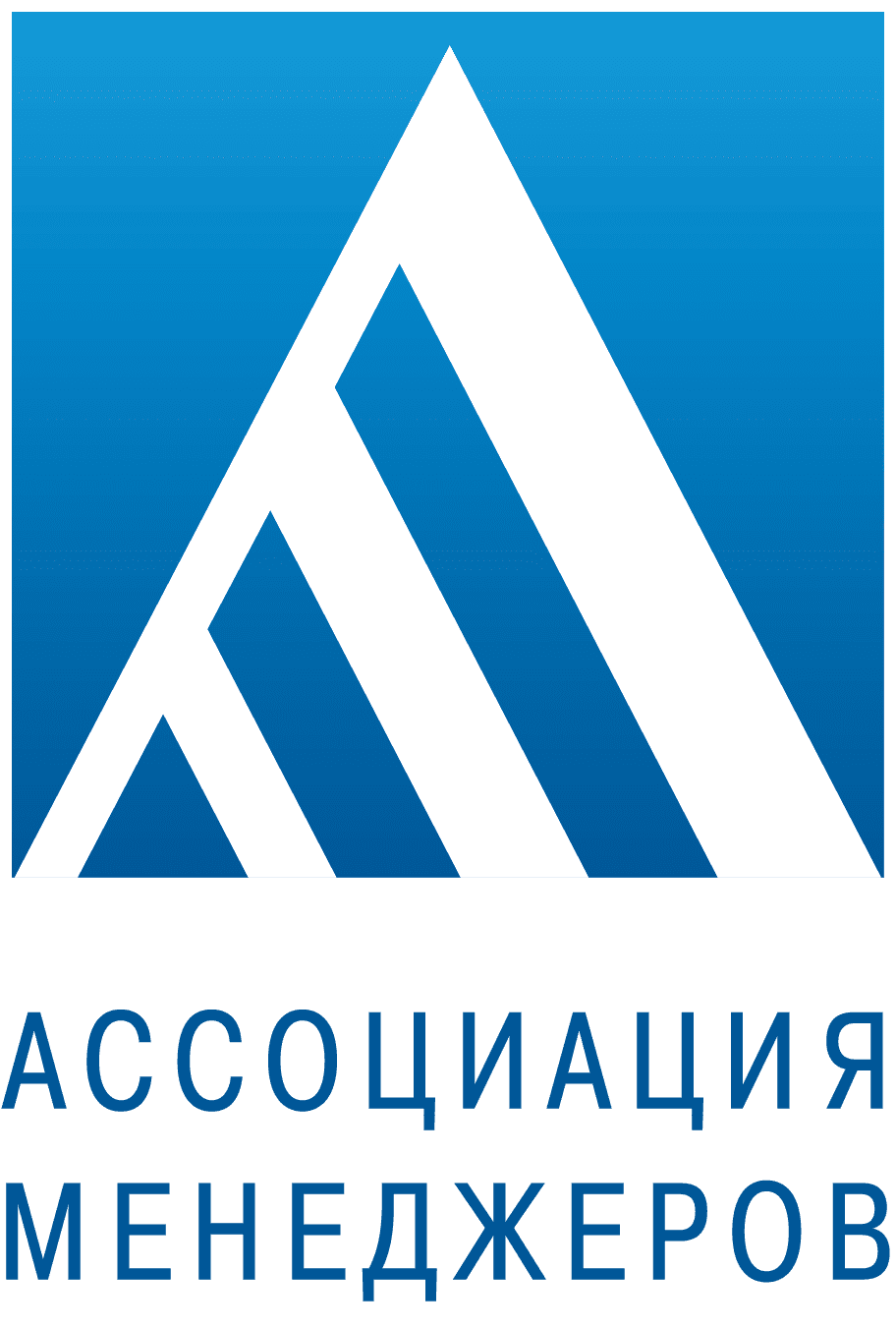 АССОЦИАЦИЯ
МЕНЕДЖЕРОВ